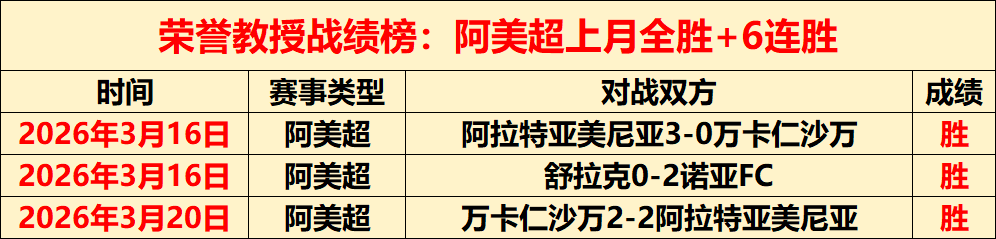 荣誉教授战绩榜：阿美超上月全胜+6连胜

| 时间 | 赛事类型 | 对战双方 | 成绩 |
|---|---|---|---|
| 2026年3月16日 | 阿美超 | 阿拉特亚美尼亚3-0万卡仁沙万 | 胜 |
| 2026年3月16日 | 阿美超 | 舒拉克0-2诺亚FC | 胜 |
| 2026年3月20日 | 阿美超 | 万卡仁沙万2-2阿拉特亚美尼亚 | 胜 |